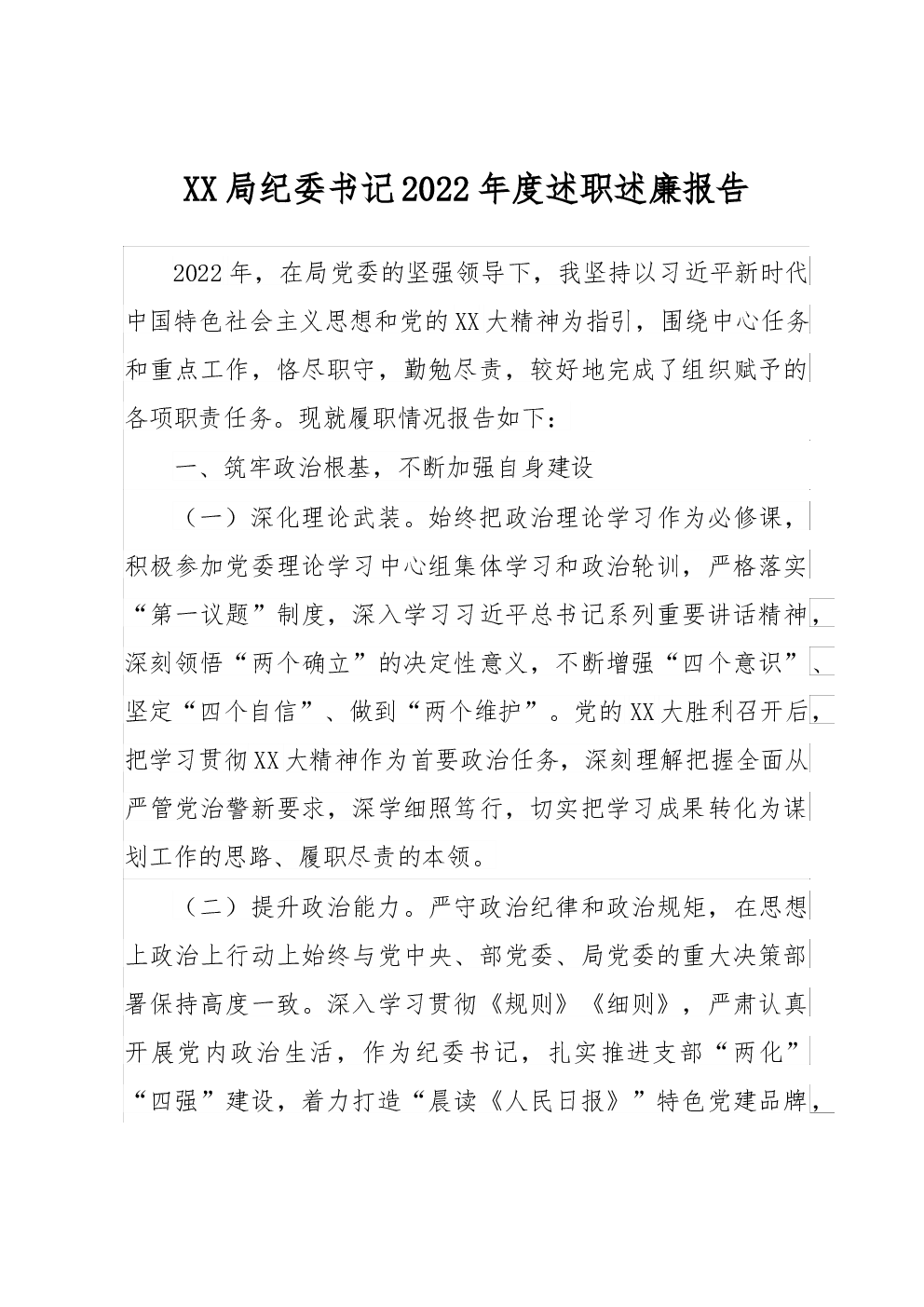 XX局纪委书记2022年度述职述廉报告

2022年，在局党委的坚强领导下，我坚持以习近平新时代中国特色社会主义思想和党的XX大精神为指引，围绕中心任务和重点工作，恪尽职守，勤勉尽责，较好地完成了组织赋予的各项职责任务。现就履职情况报告如下：

一、筑牢政治根基，不断加强自身建设

（一）深化理论武装。始终把政治理论学习作为必修课，积极参加党委理论学习中心组集体学习和政治轮训，严格落实“第一议题”制度，深入学习习近平总书记系列重要讲话精神，深刻领悟“两个确立”的决定性意义，不断增强“四个意识”、坚定“四个自信”、做到“两个维护”。党的XX大胜利召开后，把学习贯彻XX大精神作为首要政治任务，深刻理解把握全面从严管党治警新要求，深学细照笃行，切实把学习成果转化为谋划工作的思路、履职尽责的本领。

（二）提升政治能力。严守政治纪律和政治规矩，在思想上政治上行动上始终与党中央、部党委、局党委的重大决策部署保持高度一致。深入学习贯彻《规则》《细则》，严肃认真开展党内政治生活，作为纪委书记，扎实推进支部“两化”“四强”建设，着力打造“晨读《人民日报》”特色党建品牌，